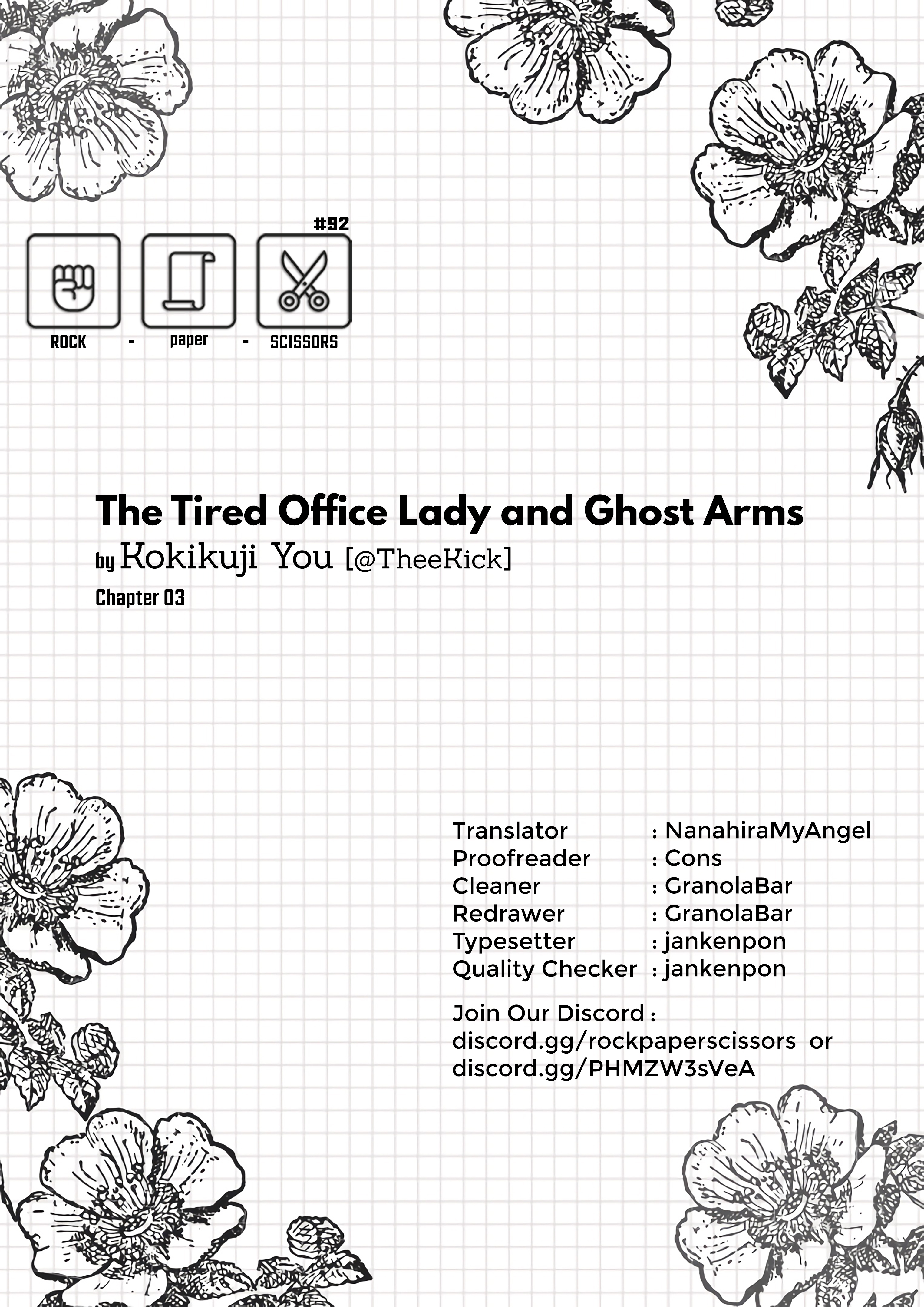 #92

ROCK - paper - SCISSORS

The Tired Office Lady and Ghost Arms

by Kokikuji You [@TheeKick]

Chapter 03

Translator : NanahiraMyAngel
Proofreader : Cons
Cleaner : GranolaBar
Redrawer : GranolaBar
Typesetter : jankenpon
Quality Checker : jankenpon

Join Our Discord :
discord.gg/rockpaperscissors or
discord.gg/PHMZW3sVeA